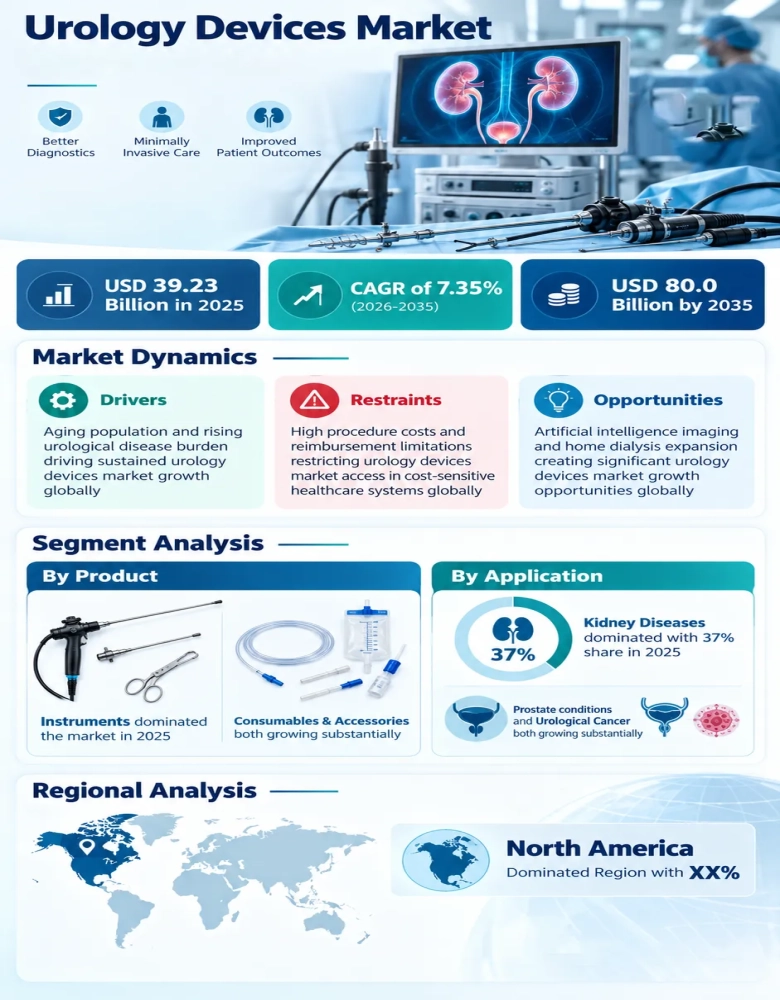 Urology Devices Market

Better Diagnostics

Minimally Invasive Care

Improved Patient Outcomes

USD 39.23 Billion in 2025

CAGR of 7.35% (2026-2035)

USD 80.0 Billion by 2035

Market Dynamics

Drivers

Aging population and rising urological disease burden driving sustained urology devices market growth globally

Restraints

High procedure costs and reimbursement limitations restricting urology devices market access in cost-sensitive healthcare systems globally

Opportunities

Artificial intelligence imaging and home dialysis expansion creating significant urology devices market growth opportunities globally

Segment Analysis

By Product

Instruments dominated the market in 2025

Consumables & Accessories both growing substantially

By Application

37%

Kidney Diseases dominated with 37% share in 2025

Prostate conditions and Urological Cancer both growing substantially

Regional Analysis

North America

Dominated Region with XX%